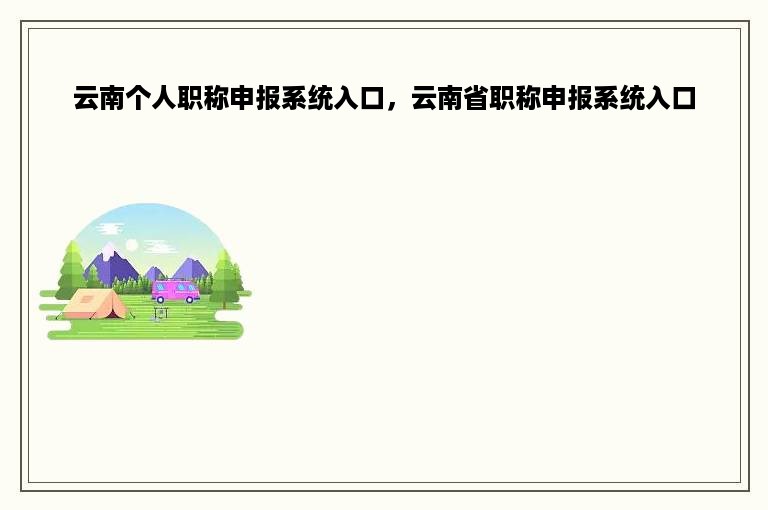 云南个人职称申报系统入口，云南省职称申报系统入口